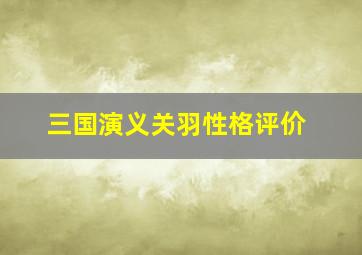 三国演义关羽性格评价